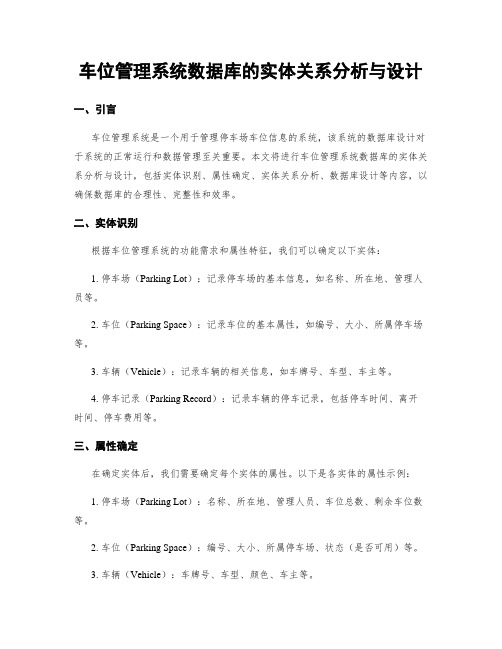 车位管理系统数据库的实体关系分析与设计

一、引言

车位管理系统是一个用于管理停车场车位信息的系统，该系统的数据库设计对于系统的正常运行和数据管理至关重要。本文将进行车位管理系统数据库的实体关系分析与设计，包括实体识别、属性确定、实体关系分析、数据库设计等内容，以确保数据库的合理性、完整性和效率。

二、实体识别

根据车位管理系统的功能需求和属性特征，我们可以确定以下实体：

1. 停车场（Parking Lot）：记录停车场的基本信息，如名称、所在地、管理人员等。

2. 车位（Parking Space）：记录车位的基本属性，如编号、大小、所属停车场等。

3. 车辆（Vehicle）：记录车辆的相关信息，如车牌号、车型、车主等。

4. 停车记录（Parking Record）：记录车辆的停车记录，包括停车时间、离开时间、停车费用等。

三、属性确定

在确定实体后，我们需要确定每个实体的属性。以下是各实体的属性示例：

1. 停车场（Parking Lot）：名称、所在地、管理人员、车位总数、剩余车位数等。

2. 车位（Parking Space）：编号、大小、所属停车场、状态（是否可用）等。

3. 车辆（Vehicle）：车牌号、车型、颜色、车主等。